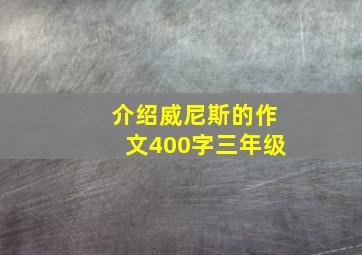 介绍威尼斯的作文400字三年级